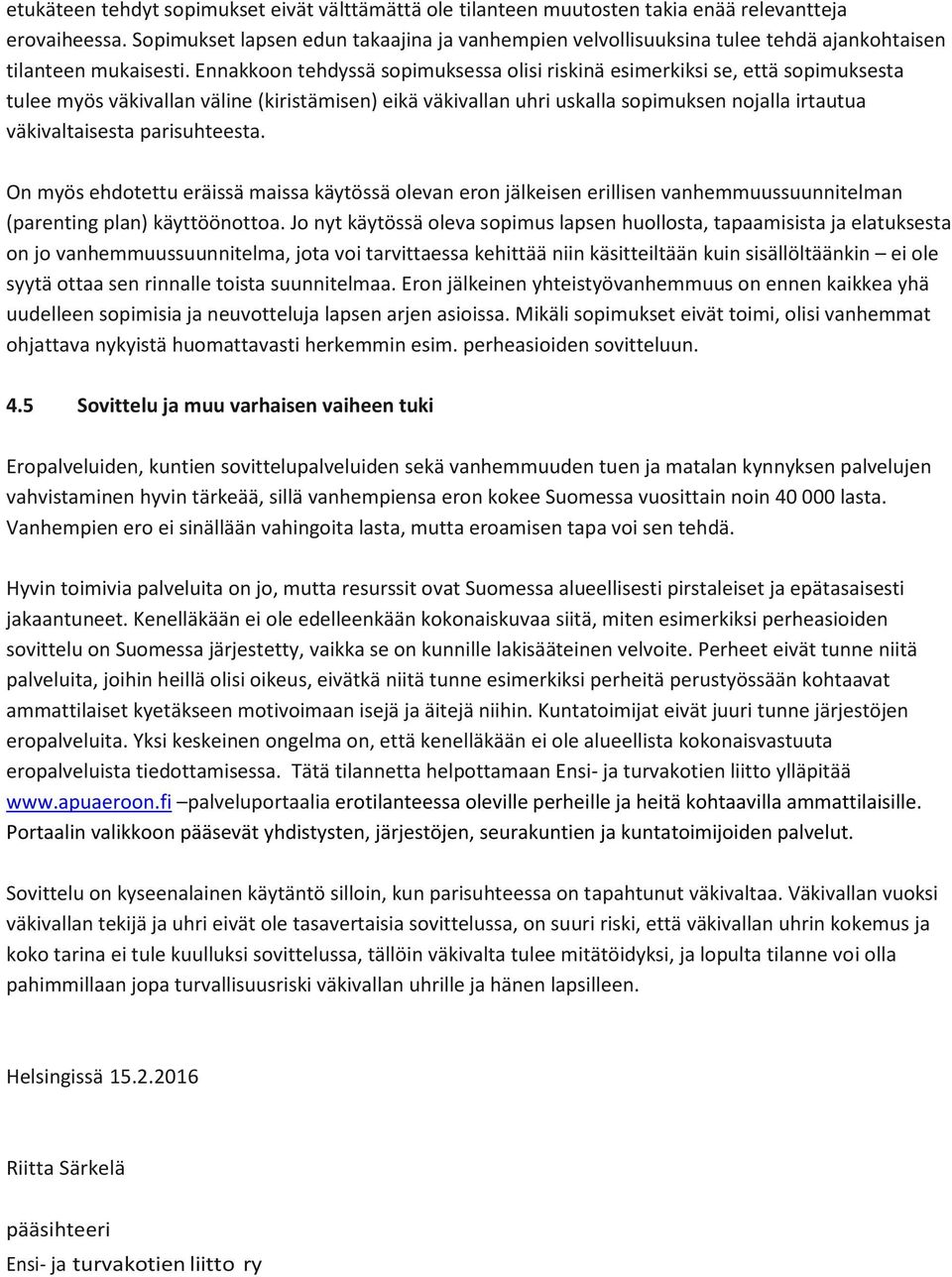 etukäteen tehdyt sopimukset eivät välttämättä ole tilanteen muutosten takia enää relevantteja erovaiheessa. Sopimukset lapsen edun takaajina ja vanhempien velvollisuuksina tulee tehdä ajankohtaisen tilanteen mukaisesti. Ennakkoon tehdyssä sopimuksessa olisi riskinä esimerkiksi se, että sopimuksesta tulee myös väkivallan väline (kiristämisen) eikä väkivallan uhri uskalla sopimuksen nojalla irtautua väkivaltaisesta parisuhteesta.

On myös ehdotettu eräissä maissa käytössä olevan eron jälkeisen erillisen vanhemmuussuunnitelman (parenting plan) käyttöönottoa. Jo nyt käytössä oleva sopimus lapsen huollosta, tapaamisista ja elatuksesta on jo vanhemmuussuunnitelma, jota voi tarvittaessa kehittää niin käsitteiltään kuin sisällöltäänkin – ei ole syytä ottaa sen rinnalle toista suunnitelmaa. Eron jälkeinen yhteistyövanhemmuus on ennen kaikkea yhä uudelleen sopimisia ja neuvotteluja lapsen arjen asioissa. Mikäli sopimukset eivät toimi, olisi vanhemmat ohjattava nykyistä huomattavasti herkemmin esim. perheasioiden sovitteluun.

4.5 Sovittelu ja muu varhaisen vaiheen tuki

Eropalveluiden, kuntien sovittelupalveluiden sekä vanhemmuuden tuen ja matalan kynnyksen palvelujen vahvistaminen hyvin tärkeää, sillä vanhempiensa eron kokee Suomessa vuosittain noin 40 000 lasta. Vanhempien ero ei sinällään vahingoita lasta, mutta eroamisen tapa voi sen tehdä.

Hyvin toimivia palveluita on jo, mutta resurssit ovat Suomessa alueellisesti pirstaleiset ja epätasaisesti jakaantuneet. Kenelläkään ei ole edelleenkään kokonaiskuvaa siitä, miten esimerkiksi perheasioiden sovittelu on Suomessa järjestetty, vaikka se on kunnille lakisääteinen velvoite. Perheet eivät tunne niitä palveluita, joihin heillä olisi oikeus, eivätkä niitä tunne esimerkiksi perheitä perustyössään kohtaavat ammattilaiset kyetäkseen motivoimaan isejä ja äitejä niihin. Kuntatoimijat eivät juuri tunne järjestöjen eropalveluita. Yksi keskeinen ongelma on, että kenelläkään ei ole alueellista kokonaisvastuuta eropalveluista tiedottamisessa. Tätä tilannetta helpottamaan Ensi- ja turvakotien liitto ylläpitää www.apuaeroon.fi –palveluportaalia erotilanteessa oleville perheille ja heitä kohtaavilla ammattilaisille. Portaalin valikkoon pääsevät yhdistysten, järjestöjen, seurakuntien ja kuntatoimijoiden palvelut.

Sovittelu on kyseenalainen käytäntö silloin, kun parisuhteessa on tapahtunut väkivaltaa. Väkivallan vuoksi väkivallan tekijä ja uhri eivät ole tasavertaisia sovittelussa, on suuri riski, että väkivallan uhrin kokemus ja koko tarina ei tule kuulluksi sovittelussa, tällöin väkivalta tulee mitätöidyksi, ja lopulta tilanne voi olla pahimmillaan jopa turvallisuusriski väkivallan uhrille ja hänen lapsilleen.

Helsingissä 15.2.2016

Riitta Särkelä

pääsihteeri
Ensi- ja turvakotien liitto ry